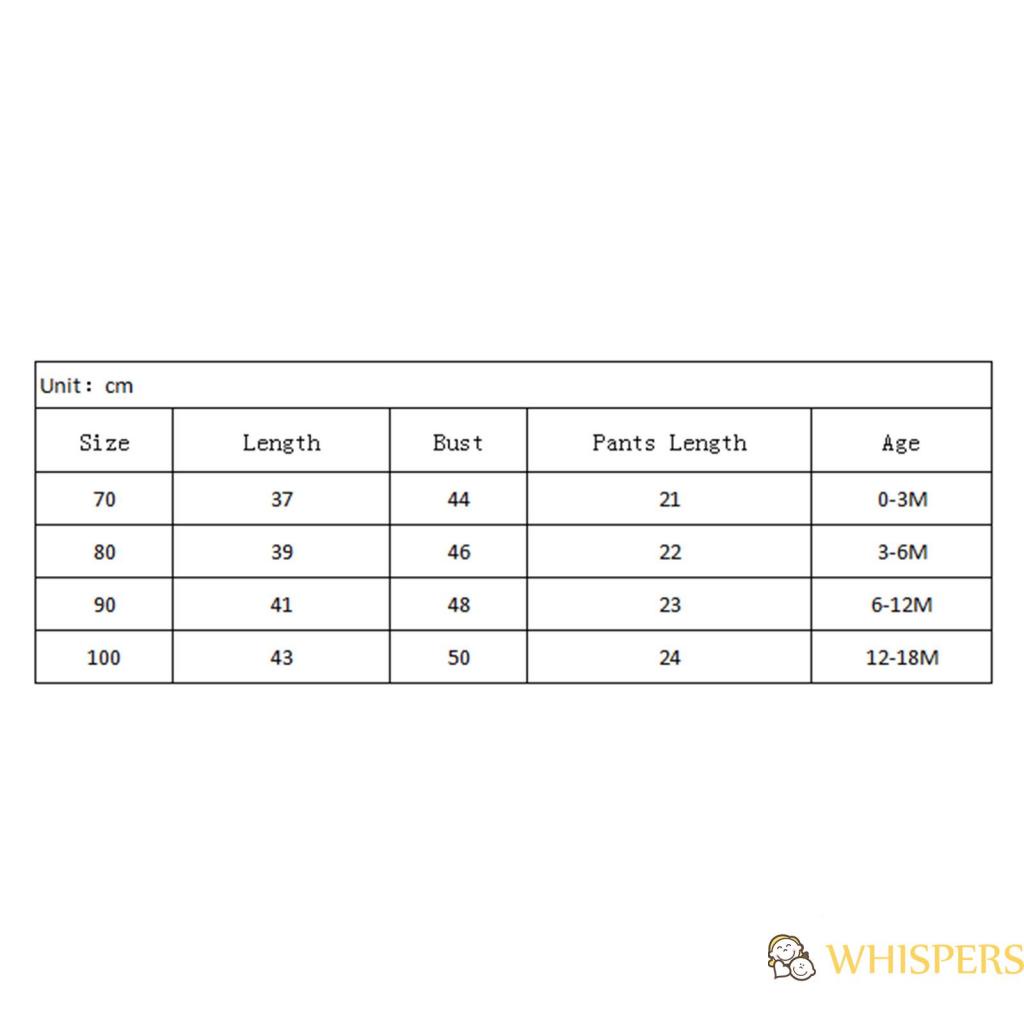 Unit: cm

| Size | Length | Bust | Pants Length | Age |
|---|---|---|---|---|
| 70 | 37 | 44 | 21 | 0-3M |
| 80 | 39 | 46 | 22 | 3-6M |
| 90 | 41 | 48 | 23 | 6-12M |
| 100 | 43 | 50 | 24 | 12-18M |

WHISPERS